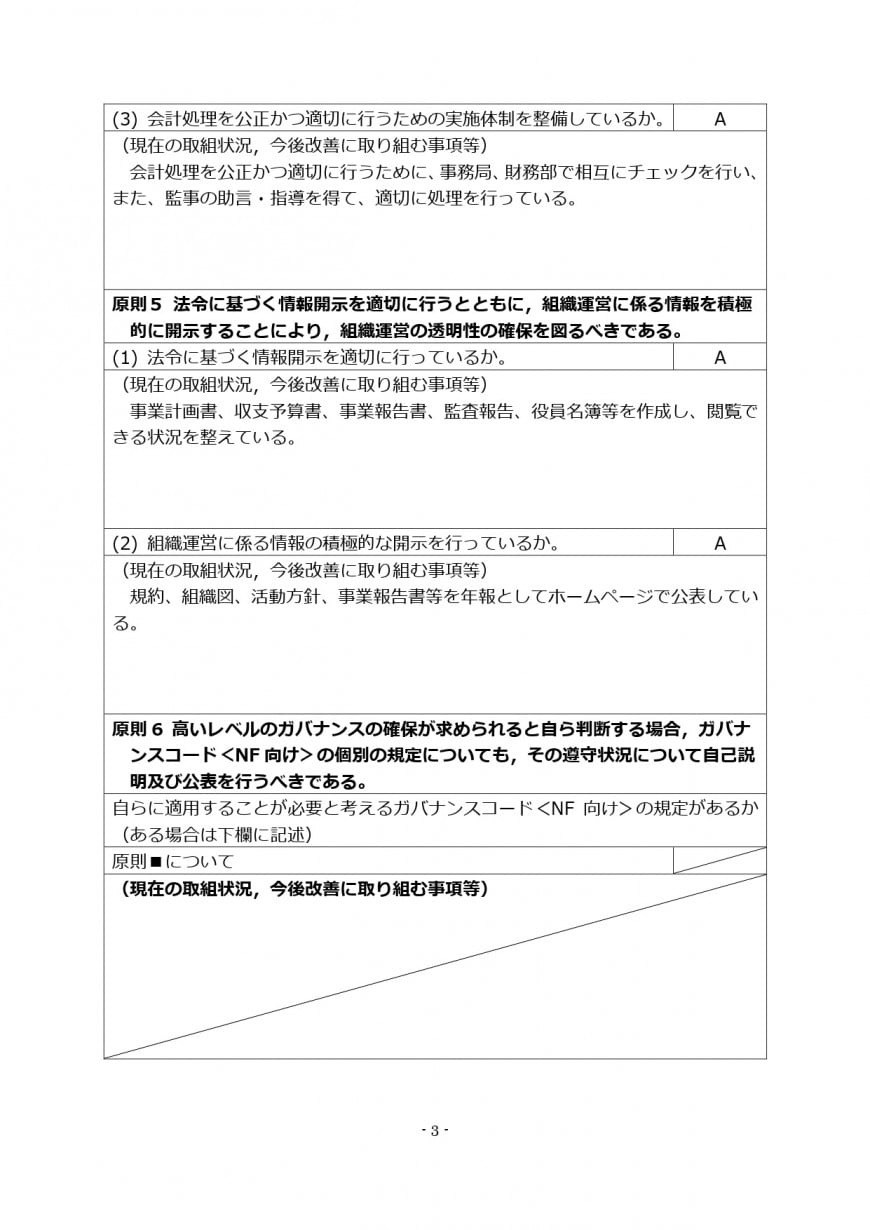 (3) 会計処理を公正かつ適切に行うための実施体制を整備しているか。 A

（現在の取組状況，今後改善に取り組む事項等）

会計処理を公正かつ適切に行うために、事務局、財務部で相互にチェックを行い、また、監事の助言・指導を得て、適切に処理を行っている。

原則5 法令に基づく情報開示を適切に行うとともに，組織運営に係る情報を積極的に開示することにより，組織運営の透明性の確保を図るべきである。

(1) 法令に基づく情報開示を適切に行っているか。 A

（現在の取組状況，今後改善に取り組む事項等）

事業計画書、収支予算書、事業報告書、監査報告、役員名簿等を作成し、閲覧できる状況を整えている。

(2) 組織運営に係る情報の積極的な開示を行っているか。 A

（現在の取組状況，今後改善に取り組む事項等）

規約、組織図、活動方針、事業報告書等を年報としてホームページで公表している。

原則6 高いレベルのガバナンスの確保が求められると自ら判断する場合，ガバナンスコード＜NF向け＞の個別の規定についても，その遵守状況について自己説明及び公表を行うべきである。

自らに適用することが必要と考えるガバナンスコード＜NF向け＞の規定があるか（ある場合は下欄に記述）

原則■について

（現在の取組状況，今後改善に取り組む事項等）

- 3 -